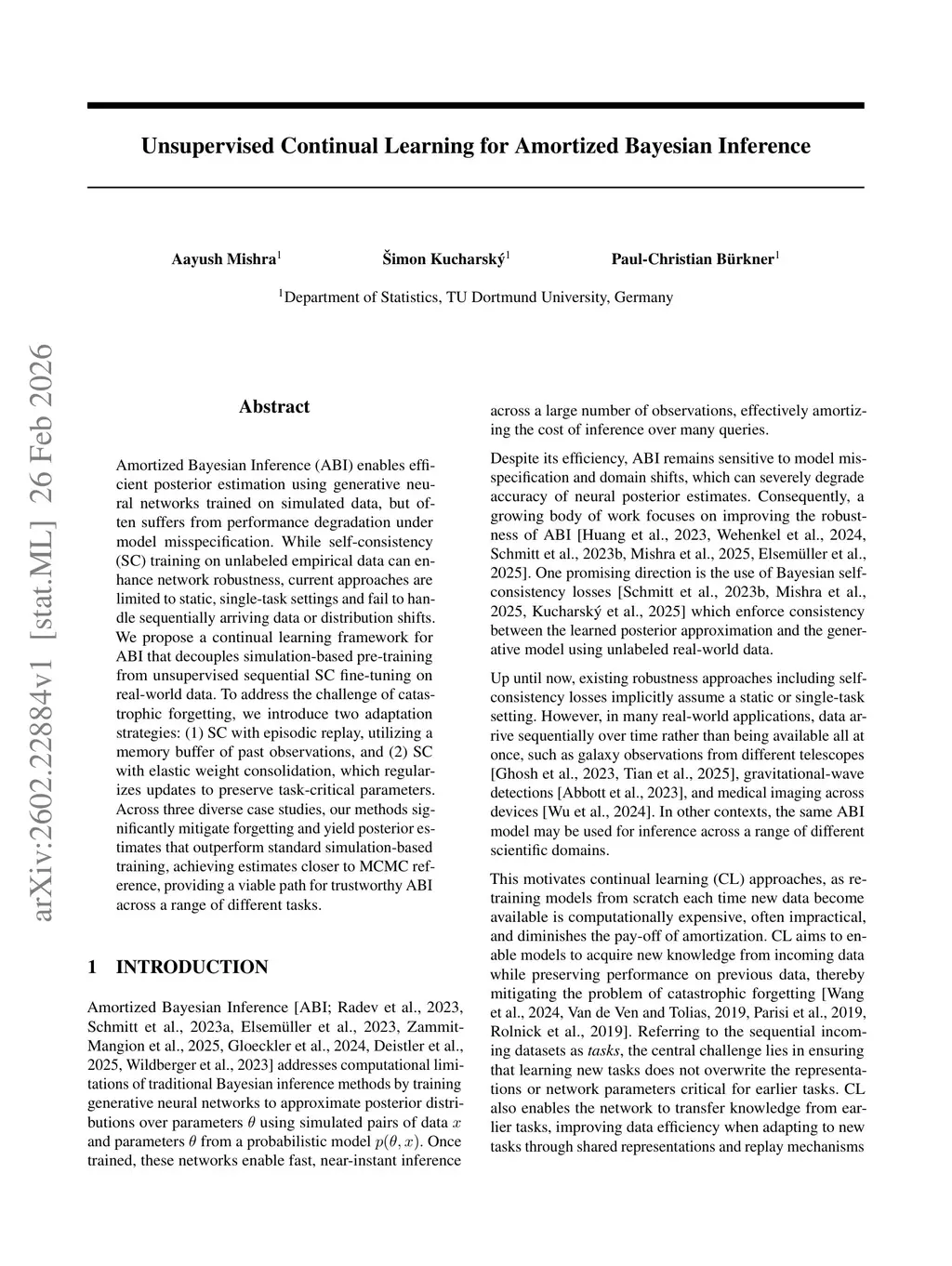 Unsupervised Continual Learning for Amortized Bayesian Inference

Aayush Mishra$^1$ Šimon Kucharský$^1$ Paul-Christian Bürkner$^1$

$^1$Department of Statistics, TU Dortmund University, Germany

arXiv:2602.22884v1 [stat.ML] 26 Feb 2026

Abstract

Amortized Bayesian Inference (ABI) enables efficient posterior estimation using generative neural networks trained on simulated data, but often suffers from performance degradation under model misspecification. While self-consistency (SC) training on unlabeled empirical data can enhance network robustness, current approaches are limited to static, single-task settings and fail to handle sequentially arriving data or distribution shifts. We propose a continual learning framework for ABI that decouples simulation-based pre-training from unsupervised sequential SC fine-tuning on real-world data. To address the challenge of catastrophic forgetting, we introduce two adaptation strategies: (1) SC with episodic replay, utilizing a memory buffer of past observations, and (2) SC with elastic weight consolidation, which regularizes updates to preserve task-critical parameters. Across three diverse case studies, our methods significantly mitigate forgetting and yield posterior estimates that outperform standard simulation-based training, achieving estimates closer to MCMC reference, providing a viable path for trustworthy ABI across a range of different tasks.

1 INTRODUCTION

Amortized Bayesian Inference [ABI; Radev et al., 2023, Schmitt et al., 2023a, Elsemüller et al., 2023, Zammit-Mangion et al., 2025, Gloeckler et al., 2024, Deistler et al., 2025, Wildberger et al., 2023] addresses computational limitations of traditional Bayesian inference methods by training generative neural networks to approximate posterior distributions over parameters $\theta$ using simulated pairs of data $x$ and parameters $\theta$ from a probabilistic model $p(\theta, x)$. Once trained, these networks enable fast, near-instant inference across a large number of observations, effectively amortizing the cost of inference over many queries.

Despite its efficiency, ABI remains sensitive to model misspecification and domain shifts, which can severely degrade accuracy of neural posterior estimates. Consequently, a growing body of work focuses on improving the robustness of ABI [Huang et al., 2023, Wehenkel et al., 2024, Schmitt et al., 2023b, Mishra et al., 2025, Elsemüller et al., 2025]. One promising direction is the use of Bayesian self-consistency losses [Schmitt et al., 2023b, Mishra et al., 2025, Kucharský et al., 2025] which enforce consistency between the learned posterior approximation and the generative model using unlabeled real-world data.

Up until now, existing robustness approaches including self-consistency losses implicitly assume a static or single-task setting. However, in many real-world applications, data arrive sequentially over time rather than being available all at once, such as galaxy observations from different telescopes [Ghosh et al., 2023, Tian et al., 2025], gravitational-wave detections [Abbott et al., 2023], and medical imaging across devices [Wu et al., 2024]. In other contexts, the same ABI model may be used for inference across a range of different scientific domains.

This motivates continual learning (CL) approaches, as retraining models from scratch each time new data become available is computationally expensive, often impractical, and diminishes the pay-off of amortization. CL aims to enable models to acquire new knowledge from incoming data while preserving performance on previous data, thereby mitigating the problem of catastrophic forgetting [Wang et al., 2024, Van de Ven and Tolias, 2019, Parisi et al., 2019, Rolnick et al., 2019]. Referring to the sequential incoming datasets as tasks, the central challenge lies in ensuring that learning new tasks does not overwrite the representations or network parameters critical for earlier tasks. CL also enables the network to transfer knowledge from earlier tasks, improving data efficiency when adapting to new tasks through shared representations and replay mechanisms